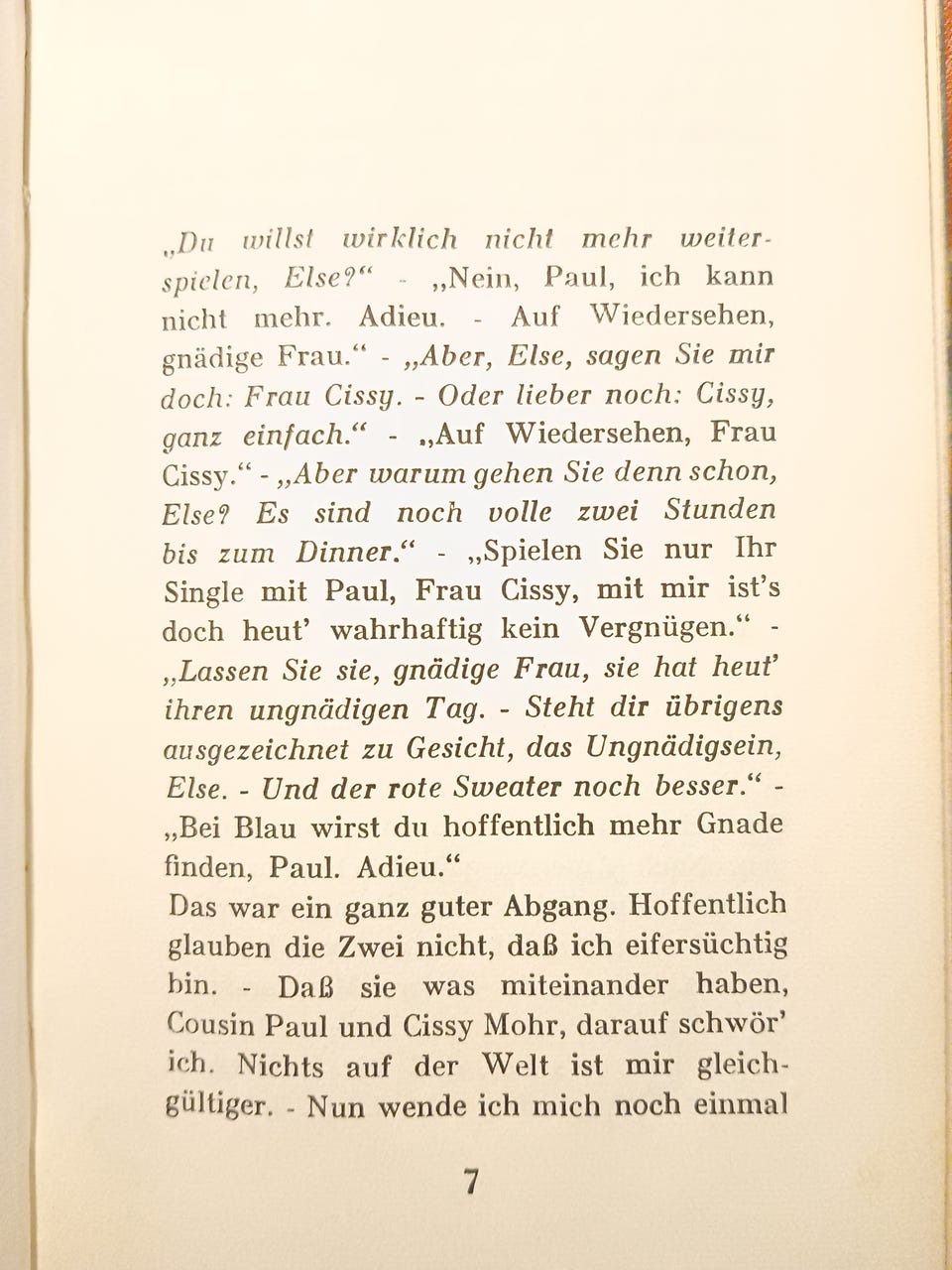 „Du willst wirklich nicht mehr weiterspielen, Else?“ - „Nein, Paul, ich kann nicht mehr. Adieu. - Auf Wiedersehen, gnädige Frau.“ - „Aber, Else, sagen Sie mir doch: Frau Cissy. - Oder lieber noch: Cissy, ganz einfach.“ - „Auf Wiedersehen, Frau Cissy.“ - „Aber warum gehen Sie denn schon, Else? Es sind noch volle zwei Stunden bis zum Dinner.“ - „Spielen Sie nur Ihr Single mit Paul, Frau Cissy, mit mir ist's doch heut' wahrhaftig kein Vergnügen.“ - „Lassen Sie sie, gnädige Frau, sie hat heut' ihren ungnädigen Tag. - Steht dir übrigens ausgezeichnet zu Gesicht, das Ungnädigsein, Else. - Und der rote Sweater noch besser.“ - „Bei Blau wirst du hoffentlich mehr Gnade finden, Paul. Adieu.“
Das war ein ganz guter Abgang. Hoffentlich glauben die Zwei nicht, daß ich eifersüchtig bin. - Daß sie was miteinander haben, Cousin Paul und Cissy Mohr, darauf schwör' ich. Nichts auf der Welt ist mir gleichgültiger. - Nun wende ich mich noch einmal

7